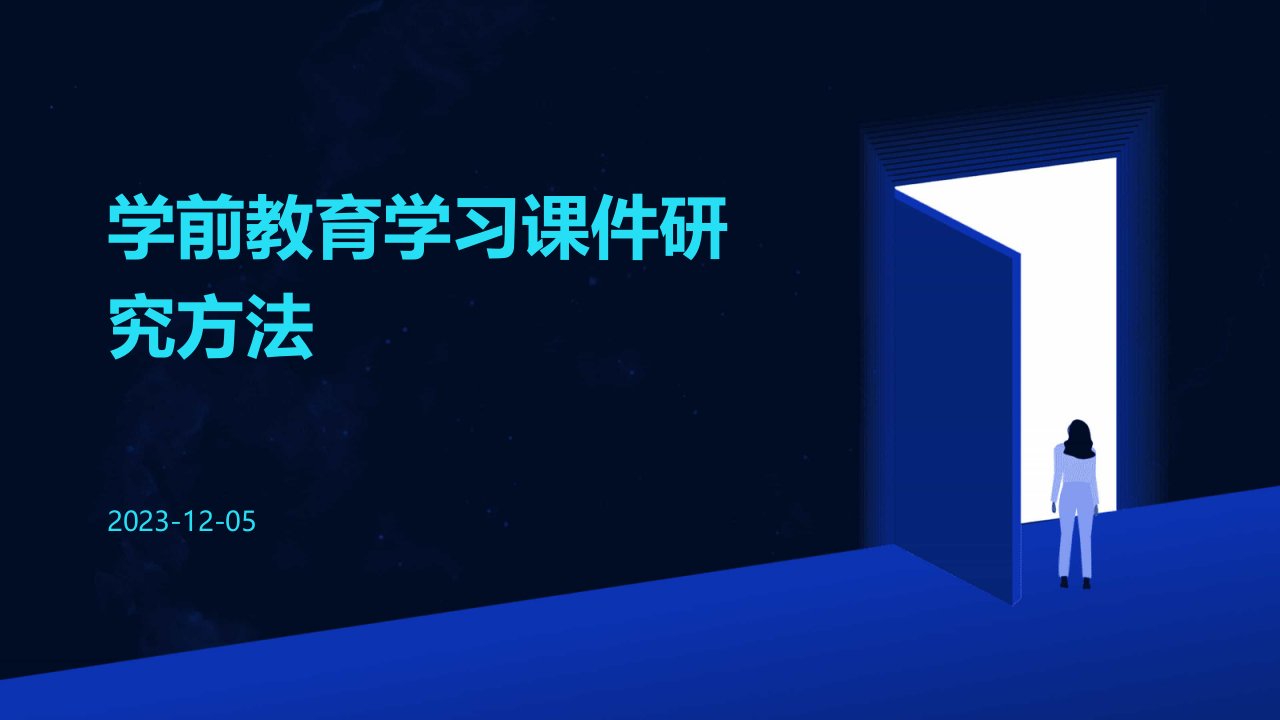 学前教育学习课件研究方法

2023-12-05